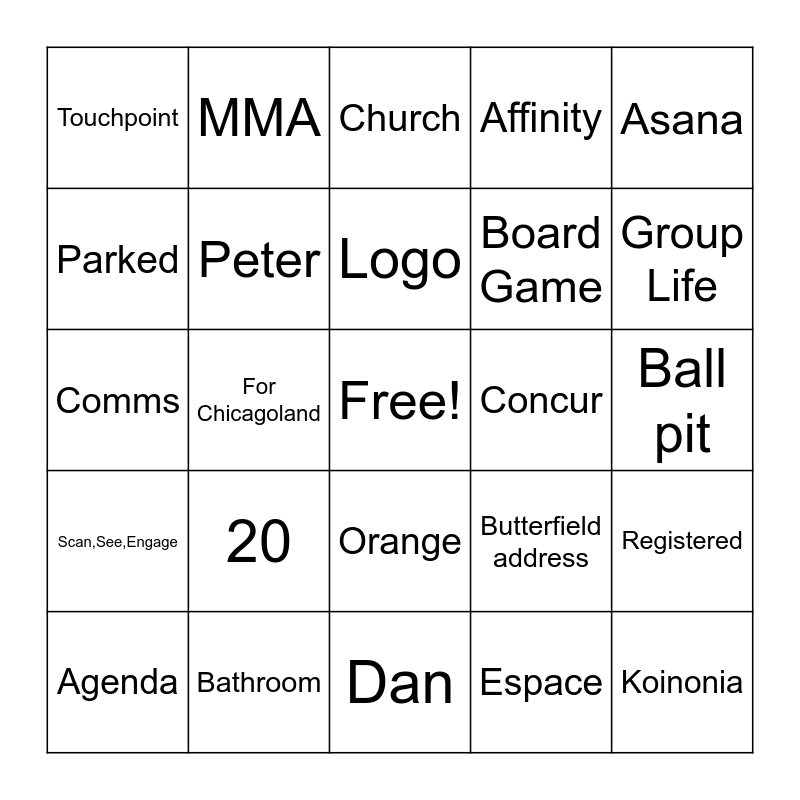 | | | | | |
|---|---|---|---|---|
| Touchpoint | MMA | Church | Affinity | Asana |
| Parked | Peter | Logo | Board Game | Group Life |
| Comms | For Chicagoland | Free! | Concur | Ball pit |
| Scan,See,Engage | 20 | Orange | Butterfield address | Registered |
| Agenda | Bathroom | Dan | Espace | Koinonia |